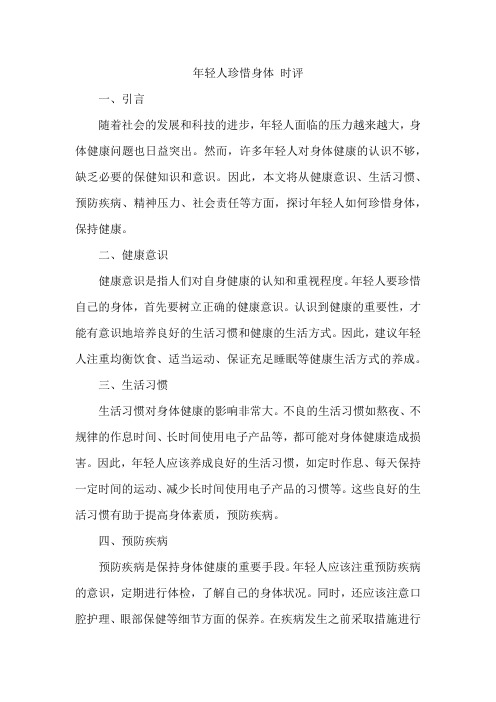 年轻人珍惜身体 时评

一、引言

随着社会的发展和科技的进步，年轻人面临的压力越来越大，身体健康问题也日益突出。然而，许多年轻人对身体健康的认识不够，缺乏必要的保健知识和意识。因此，本文将从健康意识、生活习惯、预防疾病、精神压力、社会责任等方面，探讨年轻人如何珍惜身体，保持健康。

二、健康意识

健康意识是指人们对自身健康的认知和重视程度。年轻人要珍惜自己的身体，首先要树立正确的健康意识。认识到健康的重要性，才能有意识地培养良好的生活习惯和健康的生活方式。因此，建议年轻人注重均衡饮食、适当运动、保证充足睡眠等健康生活方式的养成。

三、生活习惯

生活习惯对身体健康的影响非常大。不良的生活习惯如熬夜、不规律的作息时间、长时间使用电子产品等，都可能对身体健康造成损害。因此，年轻人应该养成良好的生活习惯，如定时作息、每天保持一定时间的运动、减少长时间使用电子产品的习惯等。这些良好的生活习惯有助于提高身体素质，预防疾病。

四、预防疾病

预防疾病是保持身体健康的重要手段。年轻人应该注重预防疾病的意识，定期进行体检，了解自己的身体状况。同时，还应该注意口腔护理、眼部保健等细节方面的保养。在疾病发生之前采取措施进行